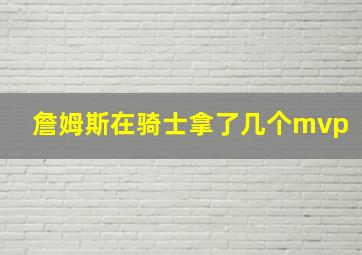 詹姆斯在骑士拿了几个mvp